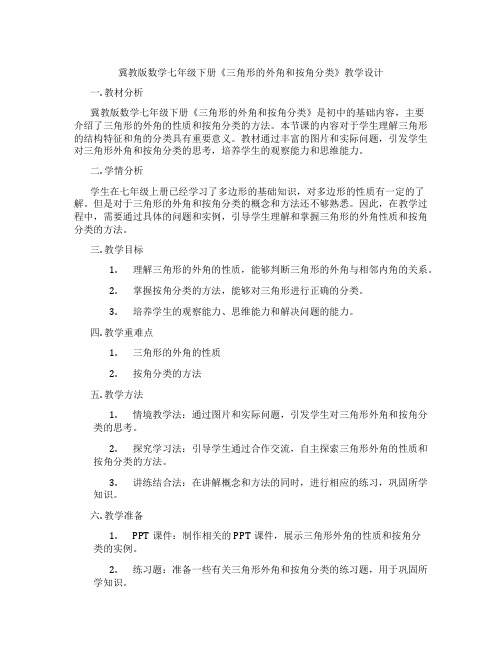 冀教版数学七年级下册《三角形的外角和按角分类》教学设计

一. 教材分析

冀教版数学七年级下册《三角形的外角和按角分类》是初中的基础内容，主要介绍了三角形的外角的性质和按角分类的方法。本节课的内容对于学生理解三角形的结构特征和角的分类具有重要意义。教材通过丰富的图片和实际问题，引发学生对三角形外角和按角分类的思考，培养学生的观察能力和思维能力。

二. 学情分析

学生在七年级上册已经学习了多边形的基础知识，对多边形的性质有一定的了解。但是对于三角形的外角和按角分类的概念和方法还不够熟悉。因此，在教学过程中，需要通过具体的问题和实例，引导学生理解和掌握三角形的外角性质和按角分类的方法。

三. 教学目标

1. 理解三角形的外角的性质，能够判断三角形的外角与相邻内角的关系。

2. 掌握按角分类的方法，能够对三角形进行正确的分类。

3. 培养学生的观察能力、思维能力和解决问题的能力。

四. 教学重难点

1. 三角形的外角的性质

2. 按角分类的方法

五. 教学方法

1. 情境教学法：通过图片和实际问题，引发学生对三角形外角和按角分类的思考。

2. 探究学习法：引导学生通过合作交流，自主探索三角形外角的性质和按角分类的方法。

3. 讲练结合法：在讲解概念和方法的同时，进行相应的练习，巩固所学知识。

六. 教学准备

1. PPT 课件：制作相关的 PPT 课件，展示三角形外角的性质和按角分类的实例。

2. 练习题：准备一些有关三角形外角和按角分类的练习题，用于巩固所学知识。